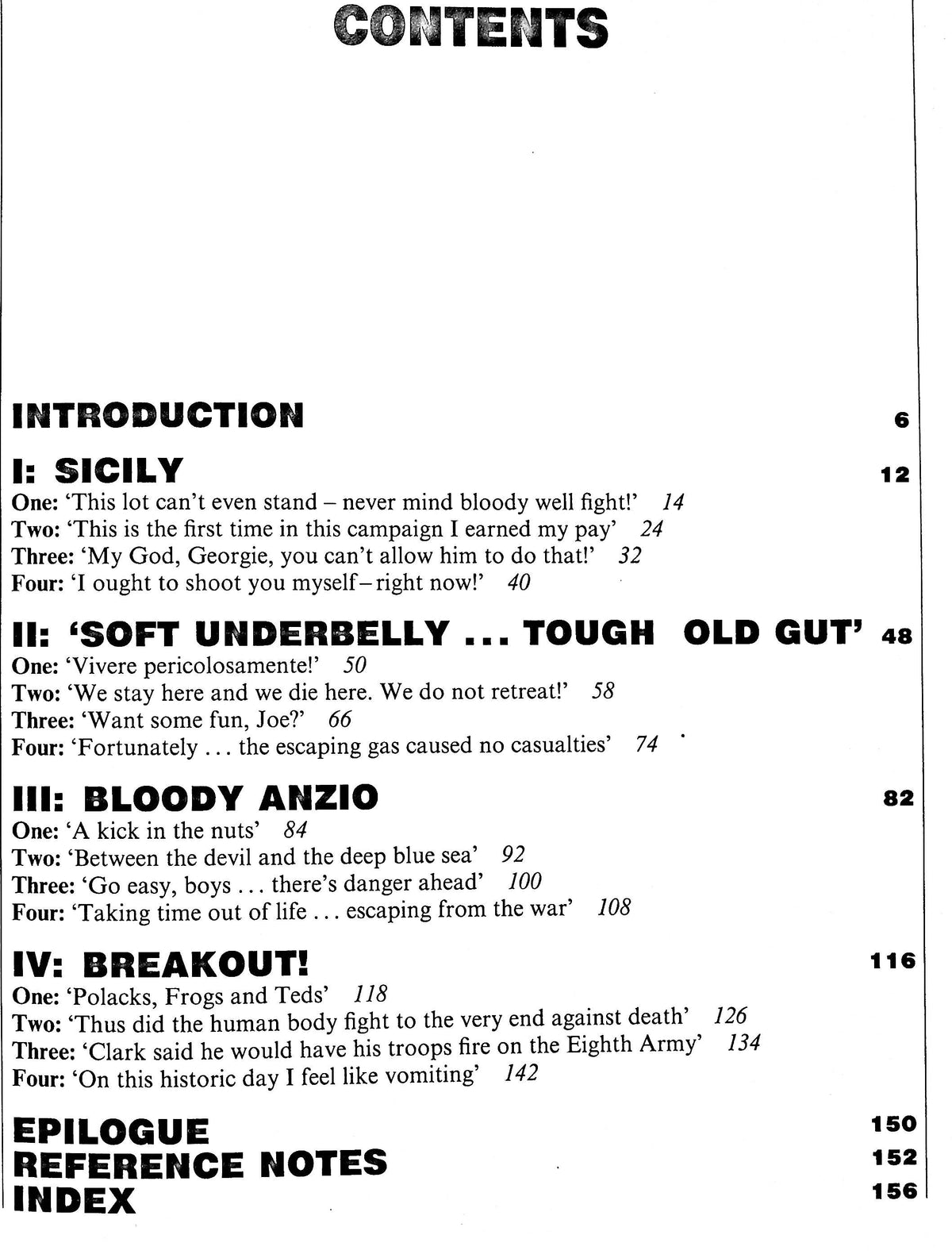 CONTENTS

INTRODUCTION 6

I: SICILY 12
One: 'This lot can't even stand – never mind bloody well fight!' 14
Two: 'This is the first time in this campaign I earned my pay' 24
Three: 'My God, Georgie, you can't allow him to do that!' 32
Four: 'I ought to shoot you myself–right now!' 40

II: 'SOFT UNDERBELLY ... TOUGH OLD GUT' 48
One: 'Vivere pericolosamente!' 50
Two: 'We stay here and we die here. We do not retreat!' 58
Three: 'Want some fun, Joe?' 66
Four: 'Fortunately ... the escaping gas caused no casualties' 74

III: BLOODY ANZIO 82
One: 'A kick in the nuts' 84
Two: 'Between the devil and the deep blue sea' 92
Three: 'Go easy, boys ... there's danger ahead' 100
Four: 'Taking time out of life ... escaping from the war' 108

IV: BREAKOUT! 116
One: 'Polacks, Frogs and Teds' 118
Two: 'Thus did the human body fight to the very end against death' 126
Three: 'Clark said he would have his troops fire on the Eighth Army' 134
Four: 'On this historic day I feel like vomiting' 142

EPILOGUE 150
REFERENCE NOTES 152
INDEX 156